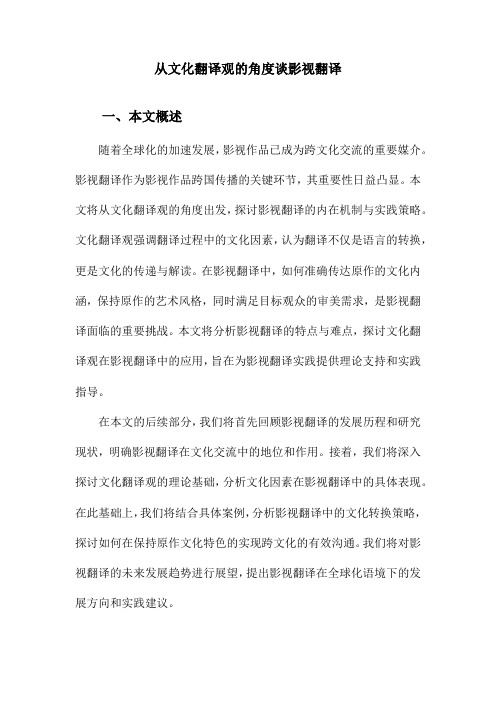 从文化翻译观的角度谈影视翻译

一、本文概述

随着全球化的加速发展，影视作品已成为跨文化交流的重要媒介。影视翻译作为影视作品跨国传播的关键环节，其重要性日益凸显。本文将从文化翻译观的角度出发，探讨影视翻译的内在机制与实践策略。文化翻译观强调翻译过程中的文化因素，认为翻译不仅是语言的转换，更是文化的传递与解读。在影视翻译中，如何准确传达原作的文化内涵，保持原作的艺术风格，同时满足目标观众的审美需求，是影视翻译面临的重要挑战。本文将分析影视翻译的特点与难点，探讨文化翻译观在影视翻译中的应用，旨在为影视翻译实践提供理论支持和实践指导。

在本文的后续部分，我们将首先回顾影视翻译的发展历程和研究现状，明确影视翻译在文化交流中的地位和作用。接着，我们将深入探讨文化翻译观的理论基础，分析文化因素在影视翻译中的具体表现。在此基础上，我们将结合具体案例，分析影视翻译中的文化转换策略，探讨如何在保持原作文化特色的实现跨文化的有效沟通。我们将对影视翻译的未来发展趋势进行展望，提出影视翻译在全球化语境下的发展方向和实践建议。